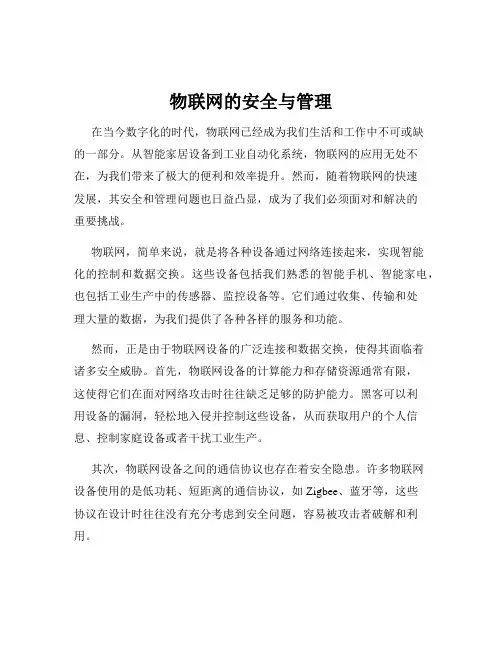 物联网的安全与管理

在当今数字化的时代，物联网已经成为我们生活和工作中不可或缺的一部分。从智能家居设备到工业自动化系统，物联网的应用无处不在，为我们带来了极大的便利和效率提升。然而，随着物联网的快速发展，其安全和管理问题也日益凸显，成为了我们必须面对和解决的重要挑战。

物联网，简单来说，就是将各种设备通过网络连接起来，实现智能化的控制和数据交换。这些设备包括我们熟悉的智能手机、智能家电，也包括工业生产中的传感器、监控设备等。它们通过收集、传输和处理大量的数据，为我们提供了各种各样的服务和功能。

然而，正是由于物联网设备的广泛连接和数据交换，使得其面临着诸多安全威胁。首先，物联网设备的计算能力和存储资源通常有限，这使得它们在面对网络攻击时往往缺乏足够的防护能力。黑客可以利用设备的漏洞，轻松地入侵并控制这些设备，从而获取用户的个人信息、控制家庭设备或者干扰工业生产。

其次，物联网设备之间的通信协议也存在着安全隐患。许多物联网设备使用的是低功耗、短距离的通信协议，如 Zigbee、蓝牙等，这些协议在设计时往往没有充分考虑到安全问题，容易被攻击者破解和利用。